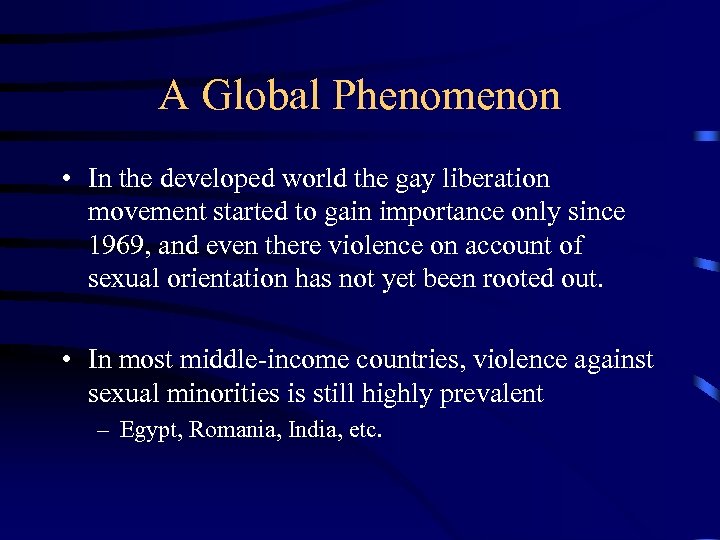 A Global Phenomenon

• In the developed world the gay liberation movement started to gain importance only since 1969, and even there violence on account of sexual orientation has not yet been rooted out.

• In most middle-income countries, violence against sexual minorities is still highly prevalent
– Egypt, Romania, India, etc.